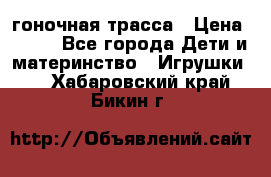 гоночная трасса  Цена  Все города Дети и материнство  Игрушки  Хабаровский край Бикин г

http://Объявлений.сайт